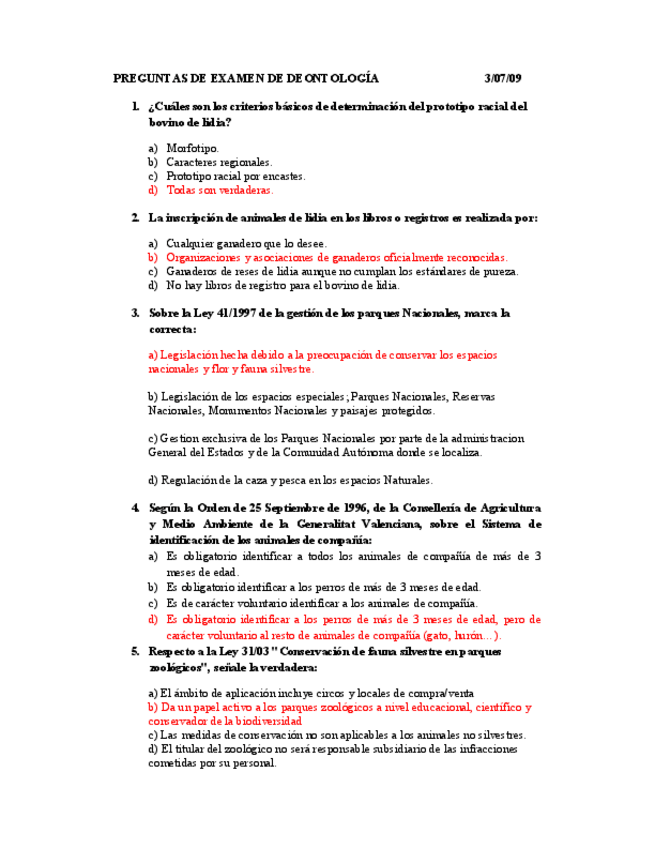 PREGUNTAS DE EXAMEN DE DEONTOLOGÍA 3/07/09

1. ¿Cuáles son los criterios básicos de determinación del prototipo racial del bovino de lidia?

a) Morfotipo.
b) Caracteres regionales.
c) Prototipo racial por encastes.
d) Todas son verdaderas.

2. La inscripción de animales de lidia en los libros o registros es realizada por:

a) Cualquier ganadero que lo desee.
b) Organizaciones y asociaciones de ganaderos oficialmente reconocidas.
c) Ganaderos de reses de lidia aunque no cumplan los estándares de pureza.
d) No hay libros de registro para el bovino de lidia.

3. Sobre la Ley 41/1997 de la gestión de los parques Nacionales, marca la correcta:

a) Legislación hecha debido a la preocupación de conservar los espacios nacionales y flor y fauna silvestre.

b) Legislación de los espacios especiales; Parques Nacionales, Reservas Nacionales, Monumentos Nacionales y paisajes protegidos.

c) Gestion exclusiva de los Parques Nacionales por parte de la administracion General del Estados y de la Comunidad Autónoma donde se localiza.

d) Regulación de la caza y pesca en los espacios Naturales.

4. Según la Orden de 25 Septiembre de 1996, de la Consellería de Agricultura y Medio Ambiente de la Generalitat Valenciana, sobre el Sistema de identificación de los animales de compañía:

a) Es obligatorio identificar a todos los animales de compañía de más de 3 meses de edad.
b) Es obligatorio identificar a los perros de más de 3 meses de edad.
c) Es de carácter voluntario identificar a los animales de compañía.
d) Es obligatorio identificar a los perros de más de 3 meses de edad, pero de carácter voluntario al resto de animales de compañía (gato, hurón…).

5. Respecto a la Ley 31/03 " Conservación de fauna silvestre en parques zoológicos", señale la verdadera:

a) El ámbito de aplicación incluye circos y locales de compra/venta
b) Da un papel activo a los parques zoológicos a nivel educacional, científico y conservador de la biodiversidad
c) Las medidas de conservación no son aplicables a los animales no silvestres.
d) El titular del zoológico no será responsable subsidiario de las infracciones cometidas por su personal.